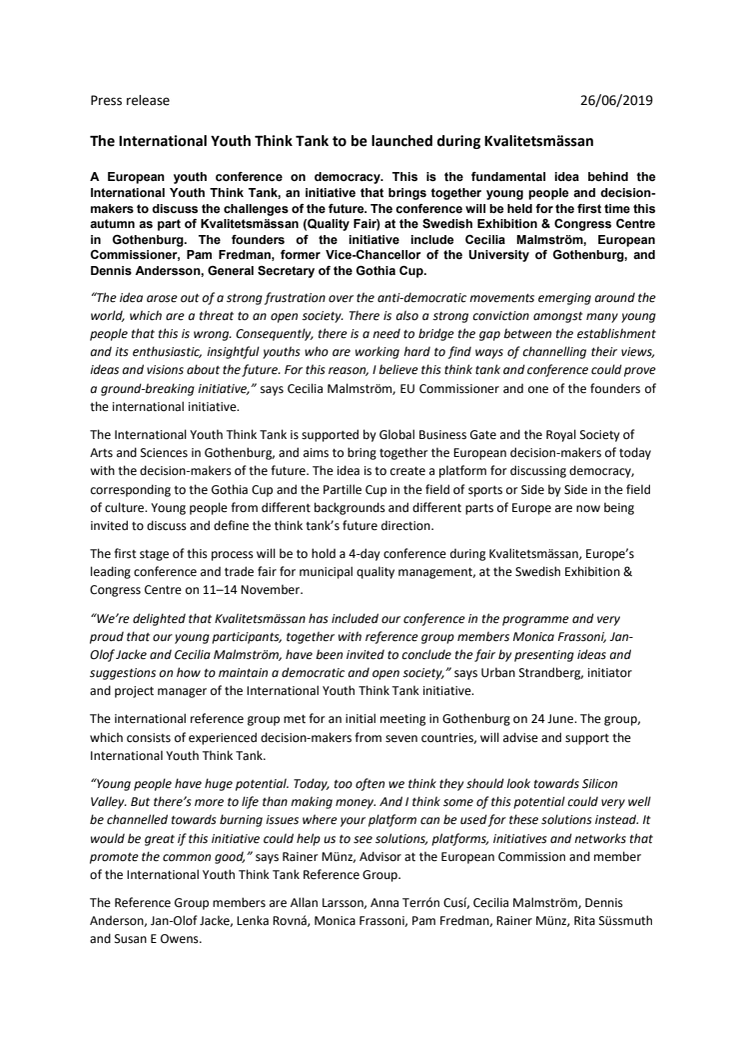 Press release 26/06/2019

The International Youth Think Tank to be launched during Kvalitetsmässan

A European youth conference on democracy. This is the fundamental idea behind the International Youth Think Tank, an initiative that brings together young people and decision-makers to discuss the challenges of the future. The conference will be held for the first time this autumn as part of Kvalitetsmässan (Quality Fair) at the Swedish Exhibition & Congress Centre in Gothenburg. The founders of the initiative include Cecilia Malmström, European Commissioner, Pam Fredman, former Vice-Chancellor of the University of Gothenburg, and Dennis Andersson, General Secretary of the Gothia Cup.

"The idea arose out of a strong frustration over the anti-democratic movements emerging around the world, which are a threat to an open society. There is also a strong conviction amongst many young people that this is wrong. Consequently, there is a need to bridge the gap between the establishment and its enthusiastic, insightful youths who are working hard to find ways of channelling their views, ideas and visions about the future. For this reason, I believe this think tank and conference could prove a ground-breaking initiative," says Cecilia Malmström, EU Commissioner and one of the founders of the international initiative.

The International Youth Think Tank is supported by Global Business Gate and the Royal Society of Arts and Sciences in Gothenburg, and aims to bring together the European decision-makers of today with the decision-makers of the future. The idea is to create a platform for discussing democracy, corresponding to the Gothia Cup and the Partille Cup in the field of sports or Side by Side in the field of culture. Young people from different backgrounds and different parts of Europe are now being invited to discuss and define the think tank's future direction.

The first stage of this process will be to hold a 4-day conference during Kvalitetsmässan, Europe's leading conference and trade fair for municipal quality management, at the Swedish Exhibition & Congress Centre on 11–14 November.

"We're delighted that Kvalitetsmässan has included our conference in the programme and very proud that our young participants, together with reference group members Monica Frassoni, Jan-Olof Jacke and Cecilia Malmström, have been invited to conclude the fair by presenting ideas and suggestions on how to maintain a democratic and open society," says Urban Strandberg, initiator and project manager of the International Youth Think Tank initiative.

The international reference group met for an initial meeting in Gothenburg on 24 June. The group, which consists of experienced decision-makers from seven countries, will advise and support the International Youth Think Tank.

"Young people have huge potential. Today, too often we think they should look towards Silicon Valley. But there's more to life than making money. And I think some of this potential could very well be channelled towards burning issues where your platform can be used for these solutions instead. It would be great if this initiative could help us to see solutions, platforms, initiatives and networks that promote the common good," says Rainer Münz, Advisor at the European Commission and member of the International Youth Think Tank Reference Group.

The Reference Group members are Allan Larsson, Anna Terrón Cusí, Cecilia Malmström, Dennis Anderson, Jan-Olof Jacke, Lenka Rovná, Monica Frassoni, Pam Fredman, Rainer Münz, Rita Süssmuth and Susan E Owens.